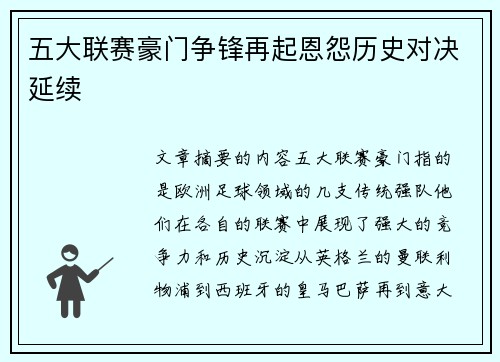 五大联赛豪门争锋再起恩怨历史对决延续

文章摘要的内容五大联赛豪门指的是欧洲足球领域的几支传统强队他们在各自的联赛中展现了强大的竞争力和历史沉淀从英格兰的曼联利物浦到西班牙的皇马巴萨再到意大